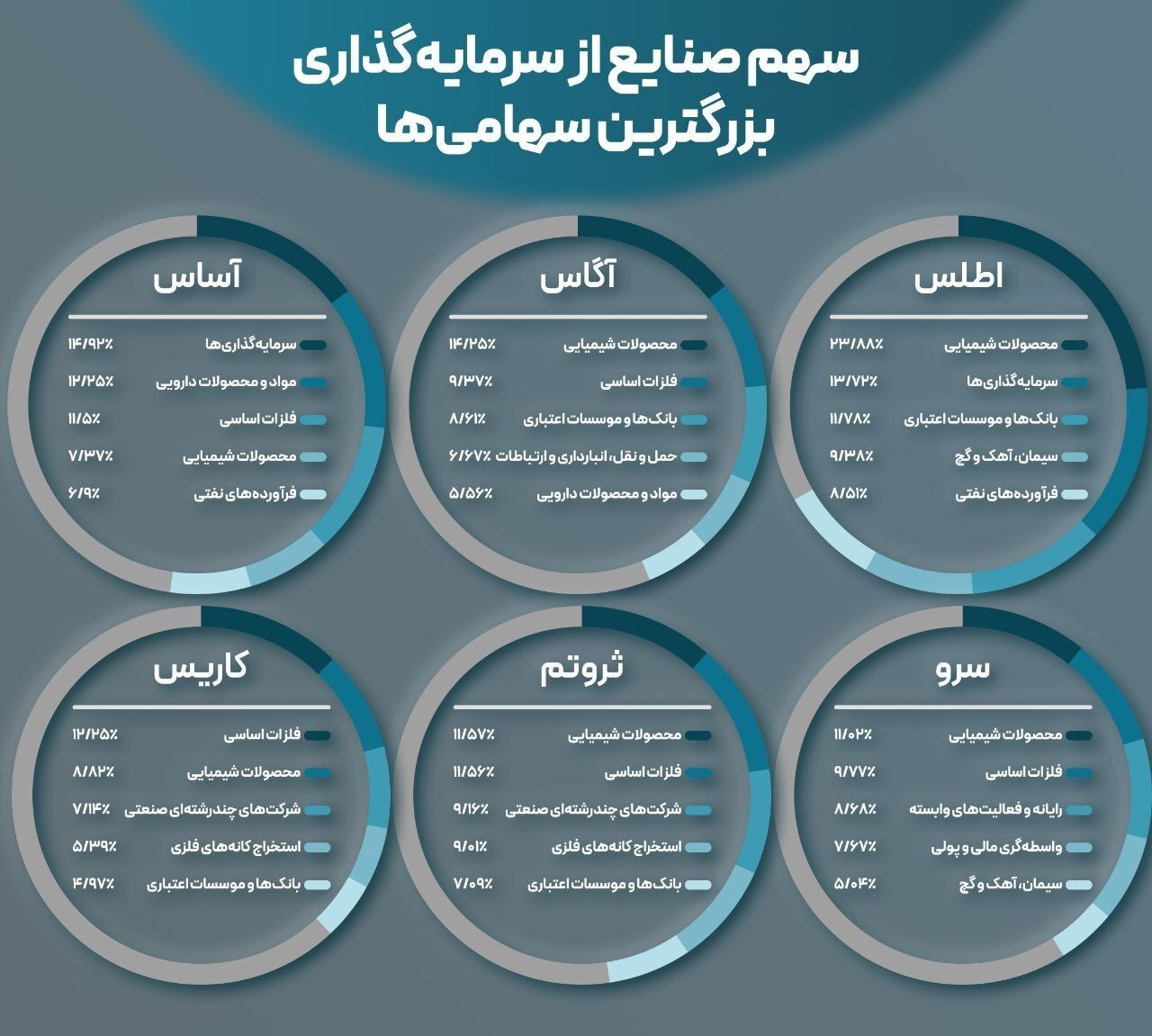 سهم صنایع از سرمایه‌گذاری بزرگترین سهامی‌ها

اطلس

محصولات شیمیایی ۲۳/۸۸٪
سرمایه‌گذاری‌ها ۱۳/۷۲٪
بانک‌ها و موسسات اعتباری ۱۱/۷۸٪
سیمان، آهک و گچ ۹/۳۸٪
فرآورده‌های نفتی ۸/۵۱٪

آگاس

محصولات شیمیایی ۱۴/۲۵٪
فلزات اساسی ۹/۳۷٪
بانک‌ها و موسسات اعتباری ۸/۶۱٪
حمل و نقل، انبارداری و ارتباطات ۶/۶۷٪
مواد و محصولات دارویی ۵/۵۶٪

آساس

سرمایه‌گذاری‌ها ۱۴/۹۲٪
مواد و محصولات دارویی ۱۲/۲۵٪
فلزات اساسی ۱۱/۵٪
محصولات شیمیایی ۷/۳۷٪
فرآورده‌های نفتی ۶/۹٪

سرو

محصولات شیمیایی ۱۱/۰۲٪
فلزات اساسی ۹/۷۷٪
رایانه و فعالیت‌های وابسته ۸/۶۸٪
واسطه‌گری مالی و پولی ۷/۶۷٪
سیمان، آهک و گچ ۵/۰۴٪

ثروتم

محصولات شیمیایی ۱۱/۵۷٪
فلزات اساسی ۱۱/۵۶٪
شرکت‌های چندرشته‌ای صنعتی ۹/۱۶٪
استخراج کانه‌های فلزی ۹/۰۱٪
بانک‌ها و موسسات اعتباری ۷/۰۹٪

کاریس

فلزات اساسی ۱۲/۲۵٪
محصولات شیمیایی ۸/۸۲٪
شرکت‌های چندرشته‌ای صنعتی ۷/۱۴٪
استخراج کانه‌های فلزی ۵/۳۹٪
بانک‌ها و موسسات اعتباری ۴/۹۷٪